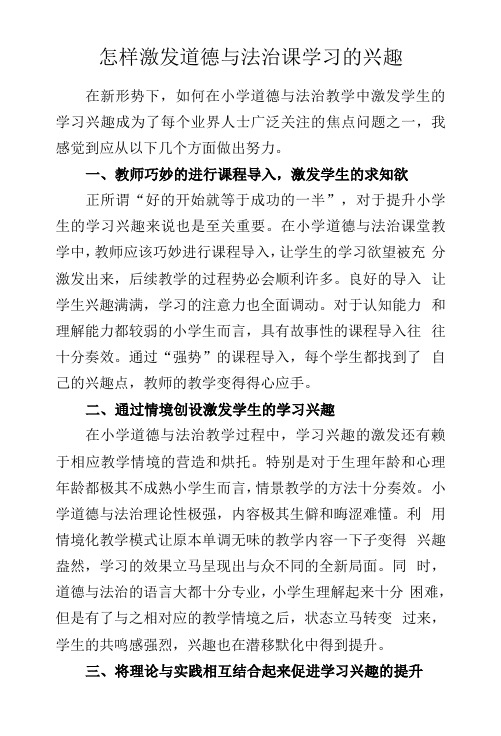 怎样激发道德与法治课学习的兴趣

在新形势下，如何在小学道德与法治教学中激发学生的学习兴趣成为了每个业界人士广泛关注的焦点问题之一，我感觉到应从以下几个方面做出努力。

一、教师巧妙的进行课程导入，激发学生的求知欲

正所谓“好的开始就等于成功的一半”，对于提升小学生的学习兴趣来说也是至关重要。在小学道德与法治课堂教学中，教师应该巧妙进行课程导入，让学生的学习欲望被充 分激发出来，后续教学的过程势必会顺利许多。良好的导入 让学生兴趣满满，学习的注意力也全面调动。对于认知能力 和理解能力都较弱的小学生而言，具有故事性的课程导入往 往十分奏效。通过“强势”的课程导入，每个学生都找到了 自己的兴趣点，教师的教学变得得心应手。

二、通过情境创设激发学生的学习兴趣

在小学道德与法治教学过程中，学习兴趣的激发还有赖于相应教学情境的营造和烘托。特别是对于生理年龄和心理年龄都极其不成熟小学生而言，情景教学的方法十分奏效。小学道德与法治理论性极强，内容极其生僻和晦涩难懂。利 用情境化教学模式让原本单调无味的教学内容一下子变得 兴趣盎然，学习的效果立马呈现出与众不同的全新局面。同 时，道德与法治的语言大都十分专业，小学生理解起来十分 困难，但是有了与之相对应的教学情境之后，状态立马转变 过来，学生的共鸣感强烈，兴趣也在潜移默化中得到提升。

三、将理论与实践相互结合起来促进学习兴趣的提升